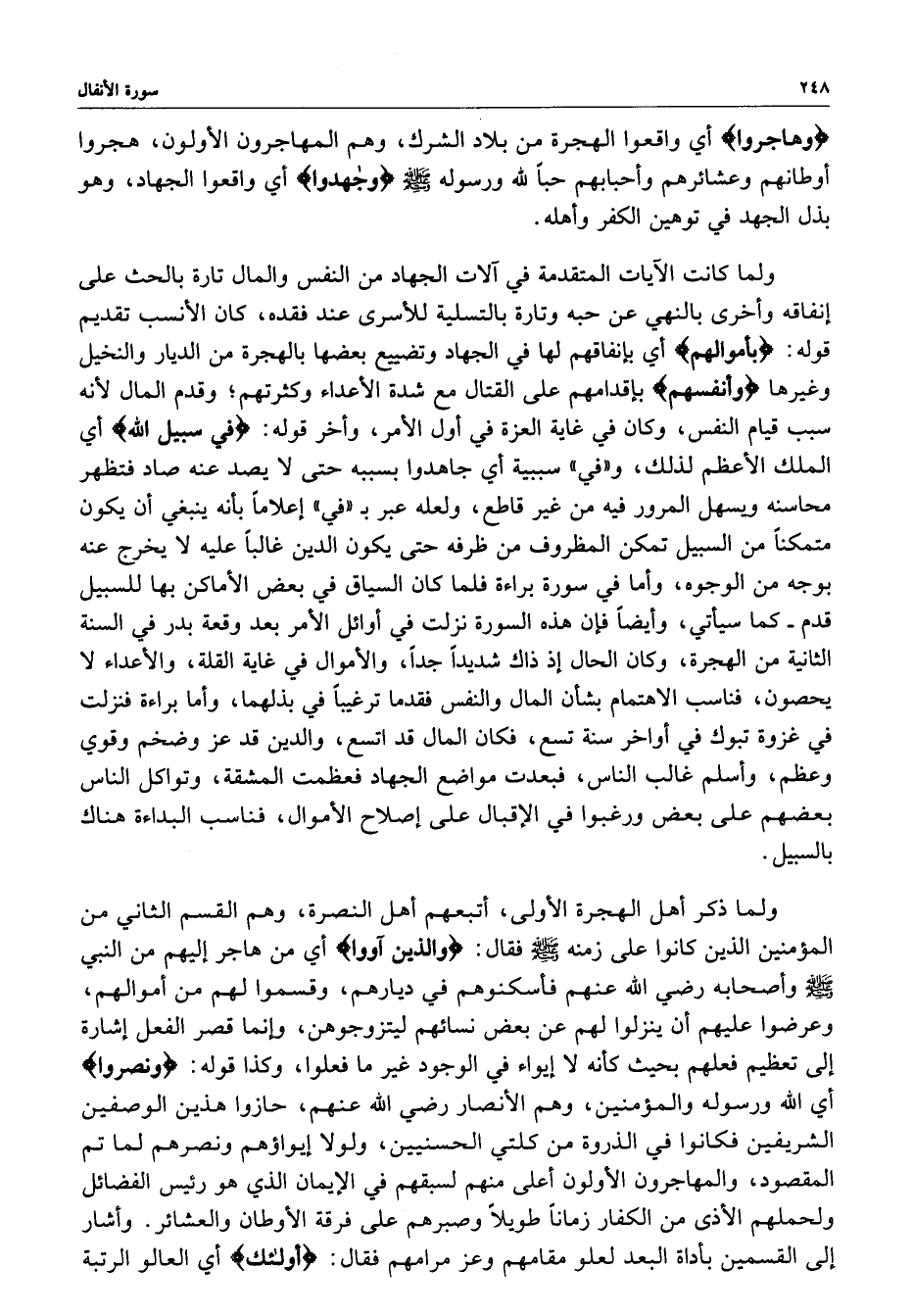 ٢٤٨ سورة الأنفال

﴿وهاجروا﴾ أي واقعوا الهجرة من بلاد الشرك، وهم المهاجرون الأولون، هجروا أوطانهم وعشائرهم وأحبابهم حباً لله ورسوله ﷺ ﴿وجٰهدوا﴾ أي واقعوا الجهاد، وهو بذل الجهد في توهين الكفر وأهله.

ولما كانت الآيات المتقدمة في آلات الجهاد من النفس والمال تارة بالحث على إنفاقه وأخرى بالنهي عن حبه وتارة بالتسلية للأسرى عند فقده، كان الأنسب تقديم قوله: ﴿بأموالهم﴾ أي بإنفاقهم لها في الجهاد وتضييع بعضها بالهجرة من الديار والنخيل وغيرها ﴿وأنفسهم﴾ بإقدامهم على القتال مع شدة الأعداء وكثرتهم؛ وقدم المال لأنه سبب قيام النفس، وكان في غاية العزة في أول الأمر، وأخر قوله: ﴿في سبيل الله﴾ أي الملك الأعظم لذلك، و«في» سببية أي جاهدوا بسببه حتى لا يصد عنه صاد فتظهر محاسنه ويسهل المرور فيه من غير قاطع، ولعله عبر بـ «في» إعلاماً بأنه ينبغي أن يكون متمكناً من السبيل تمكن المظروف من ظرفه حتى يكون الدين غالباً عليه لا يخرج عنه بوجه من الوجوه، وأما في سورة براءة فلما كان السياق في بعض الأماكن بها للسبيل قدم - كما سيأتي، وأيضاً فإن هذه السورة نزلت في أوائل الأمر بعد وقعة بدر في السنة الثانية من الهجرة، وكان الحال إذ ذاك شديداً جداً، والأموال في غاية القلة، والأعداء لا يحصون، فناسب الاهتمام بشأن المال والنفس فقدما ترغيباً في بذلهما، وأما براءة فنزلت في غزوة تبوك في أواخر سنة تسع، فكان المال قد اتسع، والدين قد عز وضخم وقوي وعظم، وأسلم غالب الناس، فبعدت مواضع الجهاد فعظمت المشقة، وتواكل الناس بعضهم على بعض ورغبوا في الإقبال على إصلاح الأموال، فناسب البداءة هناك بالسبيل.

ولما ذكر أهل الهجرة الأولى، أتبعهم أهل النصرة، وهم القسم الثاني من المؤمنين الذين كانوا على زمنه ﷺ فقال: ﴿والذين آووا﴾ أي من هاجر إليهم من النبي ﷺ وأصحابه رضي الله عنهم فأسكنوهم في ديارهم، وقسموا لهم من أموالهم، وعرضوا عليهم أن ينزلوا لهم عن بعض نسائهم ليتزوجوهن، وإنما قصر الفعل إشارة إلى تعظيم فعلهم بحيث كأنه لا إيواء في الوجود غير ما فعلوا، وكذا قوله: ﴿ونصروا﴾ أي الله ورسوله والمؤمنين، وهم الأنصار رضي الله عنهم، حازوا هذين الوصفين الشريفين فكانوا في الذروة من كلتي الحسنيين، ولولا إيواؤهم ونصرهم لما تم المقصود، والمهاجرون الأولون أعلى منهم لسبقهم في الإيمان الذي هو رئيس الفضائل ولحملهم الأذى من الكفار زماناً طويلاً وصبرهم على فرقة الأوطان والعشائر. وأشار إلى القسمين بأداة البعد لعلو مقامهم وعز مرامهم فقال: ﴿أولئك﴾ أي العالو الرتبة